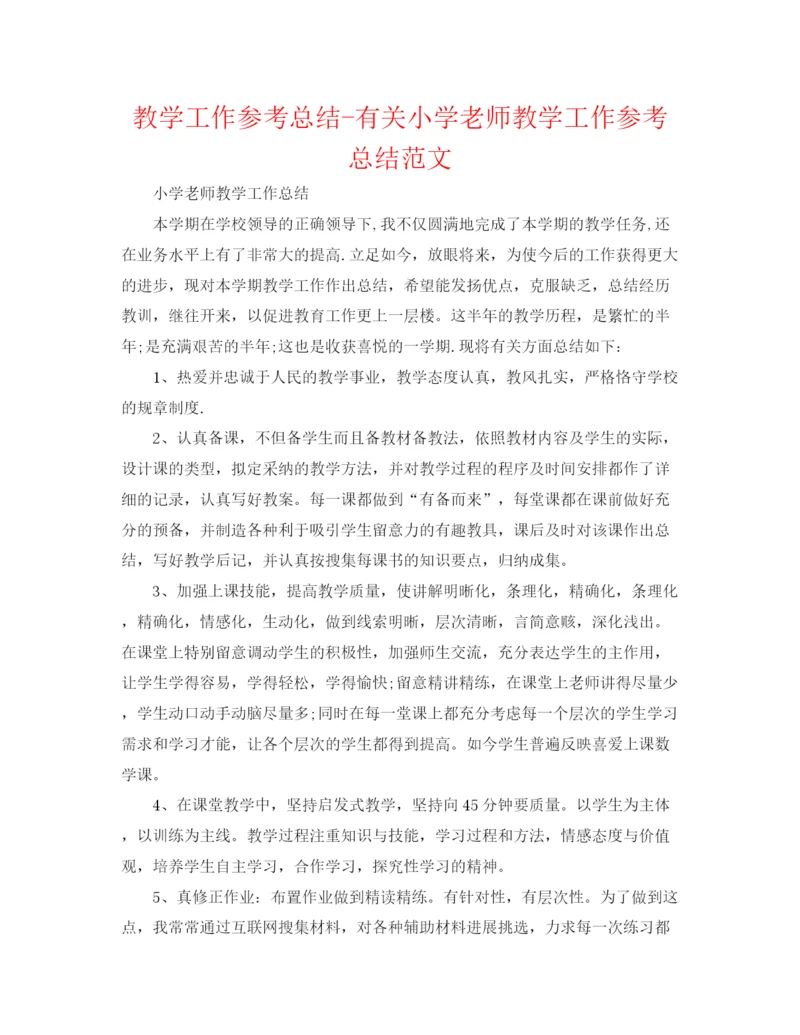 教学工作参考总结-有关小学老师教学工作参考总结范文

小学老师教学工作总结

本学期在学校领导的正确领导下,我不仅圆满地完成了本学期的教学任务,还在业务水平上有了非常大的提高.立足如今，放眼将来，为使今后的工作获得更大的进步，现对本学期教学工作作出总结，希望能发扬优点，克服缺乏，总结经历教训，继往开来，以促进教育工作更上一层楼。这半年的教学历程，是繁忙的半年;是充满艰苦的半年;这也是收获喜悦的一学期.现将有关方面总结如下：

1、热爱并忠诚于人民的教学事业，教学态度认真，教风扎实，严格恪守学校的规章制度.

2、认真备课，不但备学生而且备教材备教法，依照教材内容及学生的实际，设计课的类型，拟定采纳的教学方法，并对教学过程的程序及时间安排都作了详细的记录，认真写好教案。每一课都做到“有备而来”，每堂课都在课前做好充分的预备，并制造各种利于吸引学生留意力的有趣教具，课后及时对该课作出总结，写好教学后记，并认真按搜集每课书的知识要点，归纳成集。

3、加强上课技能，提高教学质量，使讲解明晰化，条理化，精确化，条理化，精确化，情感化，生动化，做到线索明晰，层次清晰，言简意赅，深化浅出。在课堂上特别留意调动学生的积极性，加强师生交流，充分表达学生的主作用，让学生学得容易，学得轻松，学得愉快;留意精讲精练，在课堂上老师讲得尽量少，学生动口动手动脑尽量多;同时在每一堂课上都充分考虑每一个层次的学生学习需求和学习才能，让各个层次的学生都得到提高。如今学生普遍反映喜爱上课数学课。

4、在课堂教学中，坚持启发式教学，坚持向45分钟要质量。以学生为主体，以训练为主线。教学过程注重知识与技能，学习过程和方法，情感态度与价值观，培养学生自主学习，合作学习，探究性学习的精神。

5、真修正作业：布置作业做到精读精练。有针对性，有层次性。为了做到这点，我常常通过互联网搜集材料，对各种辅助材料进展挑选，力求每一次练习都